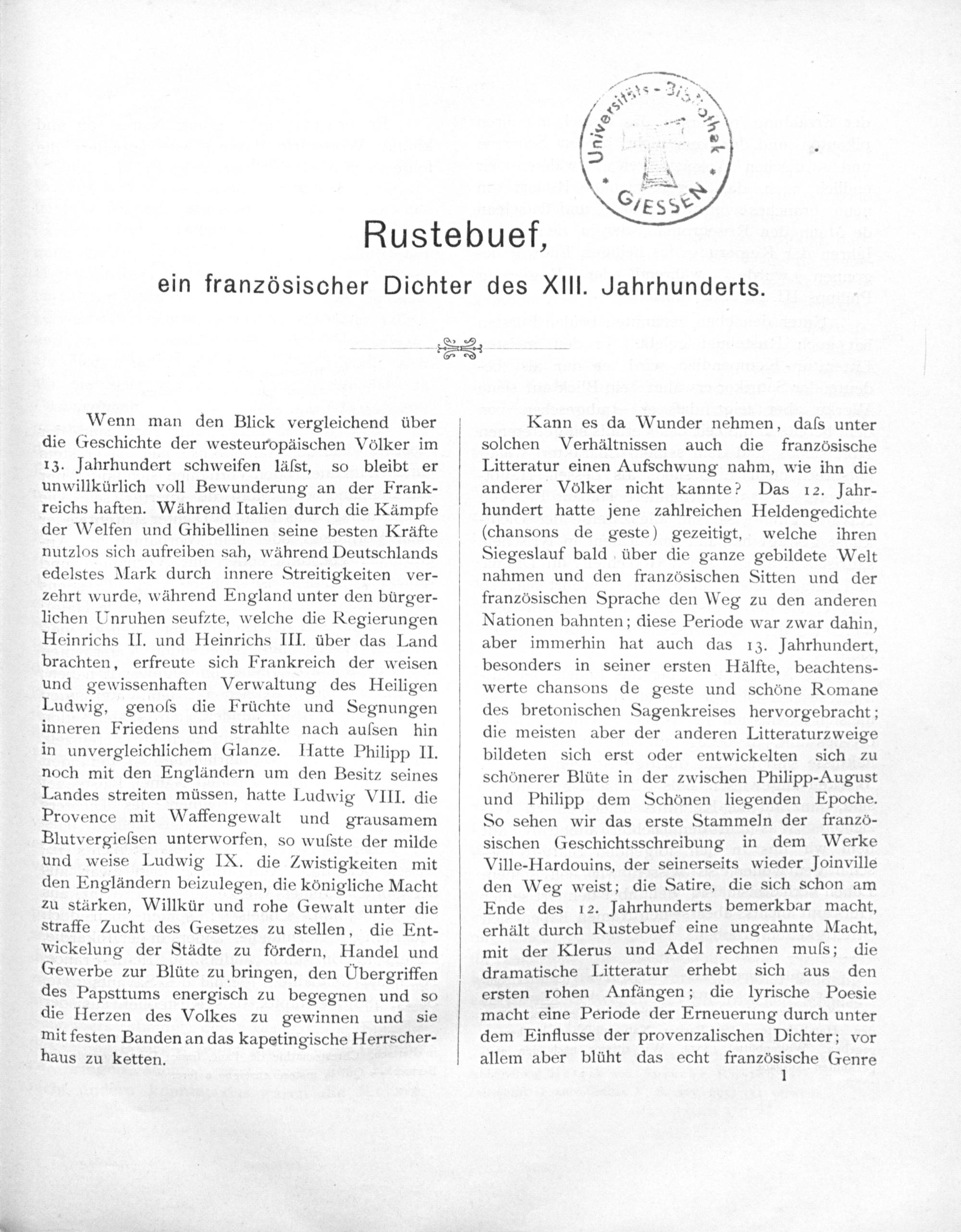 Universitäts-Bibliothek GIESSEN

Rustebuef,

ein französischer Dichter des XIII. Jahrhunderts.

Wenn man den Blick vergleichend über die Geschichte der westeuropäischen Völker im 13. Jahrhundert schweifen läſst, so bleibt er unwillkürlich voll Bewunderung an der Frankreichs haften. Während Italien durch die Kämpfe der Welfen und Ghibellinen seine besten Kräfte nutzlos sich aufreiben sah, während Deutschlands edelstes Mark durch innere Streitigkeiten verzehrt wurde, während England unter den bürgerlichen Unruhen seufzte, welche die Regierungen Heinrichs II. und Heinrichs III. über das Land brachten, erfreute sich Frankreich der weisen und gewissenhaften Verwaltung des Heiligen Ludwig, genoſs die Früchte und Segnungen inneren Friedens und strahlte nach auſsen hin in unvergleichlichem Glanze. Hatte Philipp II. noch mit den Engländern um den Besitz seines Landes streiten müssen, hatte Ludwig VIII. die Provence mit Waffengewalt und grausamem Blutvergieſsen unterworfen, so wuſste der milde und weise Ludwig IX. die Zwistigkeiten mit den Engländern beizulegen, die königliche Macht zu stärken, Willkür und rohe Gewalt unter die straffe Zucht des Gesetzes zu stellen, die Entwickelung der Städte zu fördern, Handel und Gewerbe zur Blüte zu bringen, den Übergriffen des Papsttums energisch zu begegnen und so die Herzen des Volkes zu gewinnen und sie mit festen Banden an das kapetingische Herrscherhaus zu ketten.

Kann es da Wunder nehmen, daſs unter solchen Verhältnissen auch die französische Litteratur einen Aufschwung nahm, wie ihn die anderer Völker nicht kannte? Das 12. Jahrhundert hatte jene zahlreichen Heldengedichte (chansons de geste) gezeitigt, welche ihren Siegeslauf bald über die ganze gebildete Welt nahmen und den französischen Sitten und der französischen Sprache den Weg zu den anderen Nationen bahnten; diese Periode war zwar dahin, aber immerhin hat auch das 13. Jahrhundert, besonders in seiner ersten Hälfte, beachtenswerte chansons de geste und schöne Romane des bretonischen Sagenkreises hervorgebracht; die meisten aber der anderen Litteraturzweige bildeten sich erst oder entwickelten sich zu schönerer Blüte in der zwischen Philipp-August und Philipp dem Schönen liegenden Epoche. So sehen wir das erste Stammeln der französischen Geschichtsschreibung in dem Werke Ville-Hardouins, der seinerseits wieder Joinville den Weg weist; die Satire, die sich schon am Ende des 12. Jahrhunderts bemerkbar macht, erhält durch Rustebuef eine ungeahnte Macht, mit der Klerus und Adel rechnen muſs; die dramatische Litteratur erhebt sich aus den ersten rohen Anfängen; die lyrische Poesie macht eine Periode der Erneuerung durch unter dem Einflusse der provenzalischen Dichter; vor allem aber blüht das echt französische Genre

1